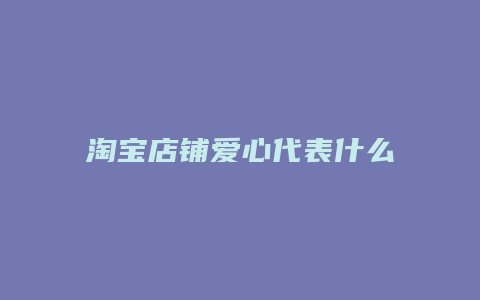 淘宝店铺爱心代表什么